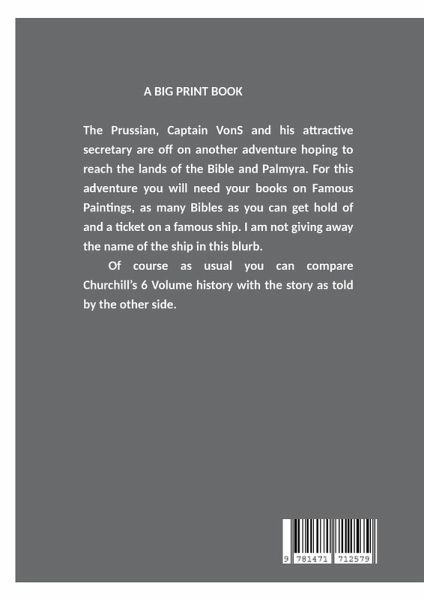 A BIG PRINT BOOK

The Prussian, Captain VonS and his attractive secretary are off on another adventure hoping to reach the lands of the Bible and Palmyra. For this adventure you will need your books on Famous Paintings, as many Bibles as you can get hold of and a ticket on a famous ship. I am not giving away the name of the ship in this blurb.

Of course as usual you can compare Churchill's 6 Volume history with the story as told by the other side.

9 781471 712579